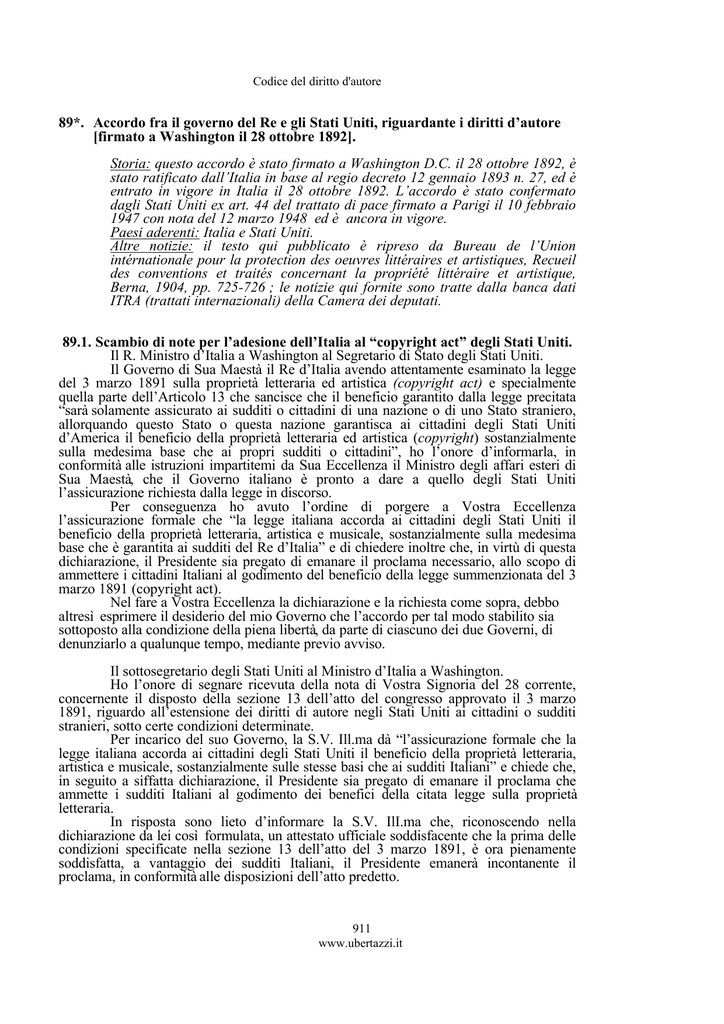 Codice del diritto d'autore

89*. Accordo fra il governo del Re e gli Stati Uniti, riguardante i diritti d'autore [firmato a Washington il 28 ottobre 1892].

Storia: questo accordo è stato firmato a Washington D.C. il 28 ottobre 1892, è stato ratificato dall'Italia in base al regio decreto 12 gennaio 1893 n. 27, ed è entrato in vigore in Italia il 28 ottobre 1892. L'accordo è stato confermato dagli Stati Uniti ex art. 44 del trattato di pace firmato a Parigi il 10 febbraio 1947 con nota del 12 marzo 1948 ed è ancora in vigore.
Paesi aderenti: Italia e Stati Uniti.
Altre notizie: il testo qui pubblicato è ripreso da Bureau de l'Union internationale pour la protection des oeuvres littéraires et artistiques, Recueil des conventions et traités concernant la propriété littéraire et artistique, Berna, 1904, pp. 725-726 ; le notizie qui fornite sono tratte dalla banca dati ITRA (trattati internazionali) della Camera dei deputati.

89.1. Scambio di note per l'adesione dell'Italia al "copyright act" degli Stati Uniti.
Il R. Ministro d'Italia a Washington al Segretario di Stato degli Stati Uniti.
Il Governo di Sua Maestà il Re d'Italia avendo attentamente esaminato la legge del 3 marzo 1891 sulla proprietà letteraria ed artistica (copyright act) e specialmente quella parte dell'Articolo 13 che sancisce che il beneficio garantito dalla legge precitata "sarà solamente assicurato ai sudditi o cittadini di una nazione o di uno Stato straniero, allorquando questo Stato o questa nazione garantisca ai cittadini degli Stati Uniti d'America il beneficio della proprietà letteraria ed artistica (copyright) sostanzialmente sulla medesima base che ai propri sudditi o cittadini", ho l'onore d'informarla, in conformità alle istruzioni impartitemi da Sua Eccellenza il Ministro degli affari esteri di Sua Maestà, che il Governo italiano è pronto a dare a quello degli Stati Uniti l'assicurazione richiesta dalla legge in discorso.
Per conseguenza ho avuto l'ordine di porgere a Vostra Eccellenza l'assicurazione formale che "la legge italiana accorda ai cittadini degli Stati Uniti il beneficio della proprietà letteraria, artistica e musicale, sostanzialmente sulla medesima base che è garantita ai sudditi del Re d'Italia" e di chiedere inoltre che, in virtù di questa dichiarazione, il Presidente sia pregato di emanare il proclama necessario, allo scopo di ammettere i cittadini Italiani al godimento del beneficio della legge summenzionata del 3 marzo 1891 (copyright act).
Nel fare a Vostra Eccellenza la dichiarazione e la richiesta come sopra, debbo altresì esprimere il desiderio del mio Governo che l'accordo per tal modo stabilito sia sottoposto alla condizione della piena libertà, da parte di ciascuno dei due Governi, di denunziarlo a qualunque tempo, mediante previo avviso.

Il sottosegretario degli Stati Uniti al Ministro d'Italia a Washington.
Ho l'onore di segnare ricevuta della nota di Vostra Signoria del 28 corrente, concernente il disposto della sezione 13 dell'atto del congresso approvato il 3 marzo 1891, riguardo all'estensione dei diritti di autore negli Stati Uniti ai cittadini o sudditi stranieri, sotto certe condizioni determinate.
Per incarico del suo Governo, la S.V. Ill.ma dà "l'assicurazione formale che la legge italiana accorda ai cittadini degli Stati Uniti il beneficio della proprietà letteraria, artistica e musicale, sostanzialmente sulle stesse basi che ai sudditi Italiani" e chiede che, in seguito a siffatta dichiarazione, il Presidente sia pregato di emanare il proclama che ammette i sudditi Italiani al godimento dei benefici della citata legge sulla proprietà letteraria.
In risposta sono lieto d'informare la S.V. Ill.ma che, riconoscendo nella dichiarazione da lei così formulata, un attestato ufficiale soddisfacente che la prima delle condizioni specificate nella sezione 13 dell'atto del 3 marzo 1891, è ora pienamente soddisfatta, a vantaggio dei sudditi Italiani, il Presidente emanerà incontanente il proclama, in conformità alle disposizioni dell'atto predetto.

911
www.ubertazzi.it